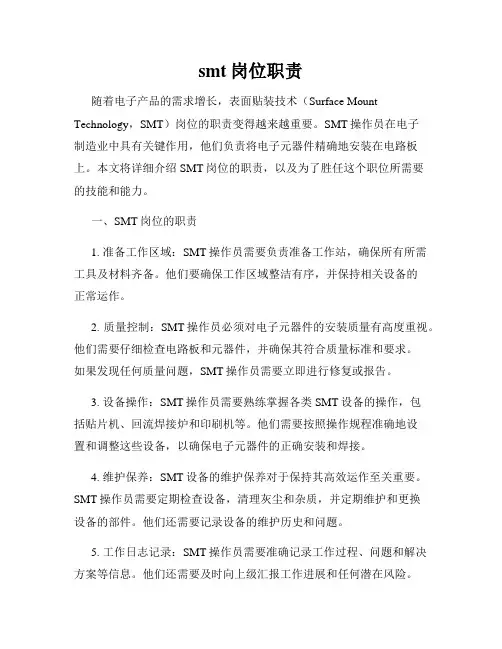 smt 岗位职责

随着电子产品的需求增长，表面贴装技术（Surface Mount Technology，SMT）岗位的职责变得越来越重要。SMT 操作员在电子制造业中具有关键作用，他们负责将电子元器件精确地安装在电路板上。本文将详细介绍 SMT 岗位的职责，以及为了胜任这个职位所需要的技能和能力。

一、SMT 岗位的职责

1. 准备工作区域：SMT 操作员需要负责准备工作站，确保所有所需工具及材料齐备。他们要确保工作区域整洁有序，并保持相关设备的正常运作。

2. 质量控制：SMT 操作员必须对电子元器件的安装质量有高度重视。他们需要仔细检查电路板和元器件，并确保其符合质量标准和要求。如果发现任何质量问题，SMT 操作员需要立即进行修复或报告。

3. 设备操作：SMT 操作员需要熟练掌握各类 SMT 设备的操作，包括贴片机、回流焊接炉和印刷机等。他们需要按照操作规程准确地设置和调整这些设备，以确保电子元器件的正确安装和焊接。

4. 维护保养：SMT 设备的维护保养对于保持其高效运作至关重要。SMT 操作员需要定期检查设备，清理灰尘和杂质，并定期维护和更换设备的部件。他们还需要记录设备的维护历史和问题。

5. 工作日志记录：SMT 操作员需要准确记录工作过程、问题和解决方案等信息。他们还需要及时向上级汇报工作进展和任何潜在风险。